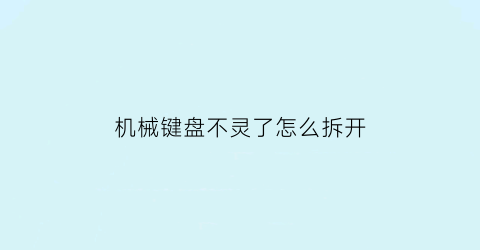 机械键盘不灵了怎么拆开